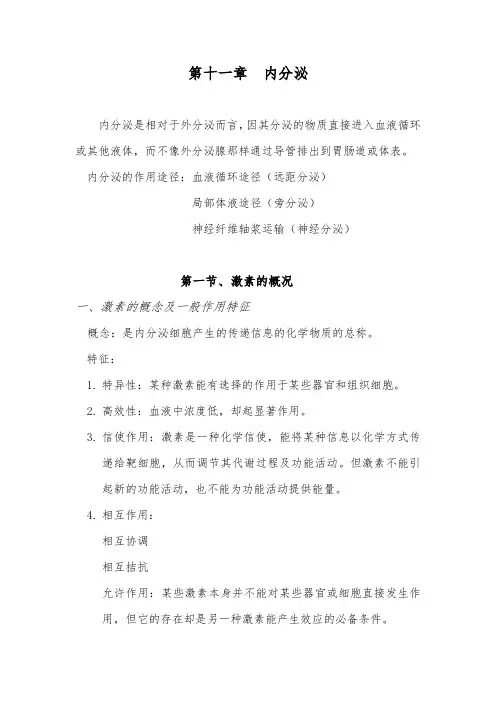 第十一章　内分泌

内分泌是相对于外分泌而言，因其分泌的物质直接进入血液循环或其他液体，而不像外分泌腺那样通过导管排出到胃肠道或体表。

内分泌的作用途径：血液循环途径（远距分泌）

局部体液途径（旁分泌）

神经纤维轴浆运输（神经分泌）

第一节、激素的概况

一、激素的概念及一般作用特征

概念：是内分泌细胞产生的传递信息的化学物质的总称。

特征：

1. 特异性：某种激素能有选择的作用于某些器官和组织细胞。

2. 高效性：血液中浓度低，却起显著作用。

3. 信使作用：激素是一种化学信使，能将某种信息以化学方式传递给靶细胞，从而调节其代谢过程及功能活动。但激素不能引起新的功能活动，也不能为功能活动提供能量。

4. 相互作用：

相互协调

相互拮抗

允许作用：某些激素本身并不能对某些器官或细胞直接发生作用，但它的存在却是另一种激素能产生效应的必备条件。